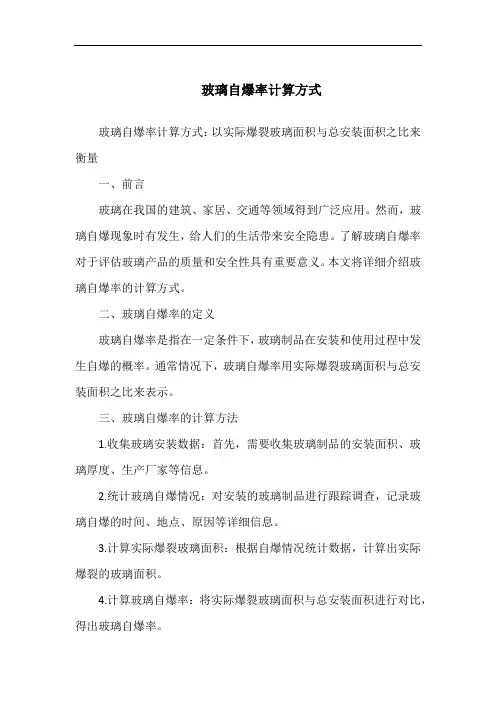 玻璃自爆率计算方式

玻璃自爆率计算方式：以实际爆裂玻璃面积与总安装面积之比来衡量

一、前言

玻璃在我国的建筑、家居、交通等领域得到广泛应用。然而，玻璃自爆现象时有发生，给人们的生活带来安全隐患。了解玻璃自爆率对于评估玻璃产品的质量和安全性具有重要意义。本文将详细介绍玻璃自爆率的计算方式。

二、玻璃自爆率的定义

玻璃自爆率是指在一定条件下，玻璃制品在安装和使用过程中发生自爆的概率。通常情况下，玻璃自爆率用实际爆裂玻璃面积与总安装面积之比来表示。

三、玻璃自爆率的计算方法

1.收集玻璃安装数据：首先，需要收集玻璃制品的安装面积、玻璃厚度、生产厂家等信息。

2.统计玻璃自爆情况：对安装的玻璃制品进行跟踪调查，记录玻璃自爆的时间、地点、原因等详细信息。

3.计算实际爆裂玻璃面积：根据自爆情况统计数据，计算出实际爆裂的玻璃面积。

4.计算玻璃自爆率：将实际爆裂玻璃面积与总安装面积进行对比，得出玻璃自爆率。